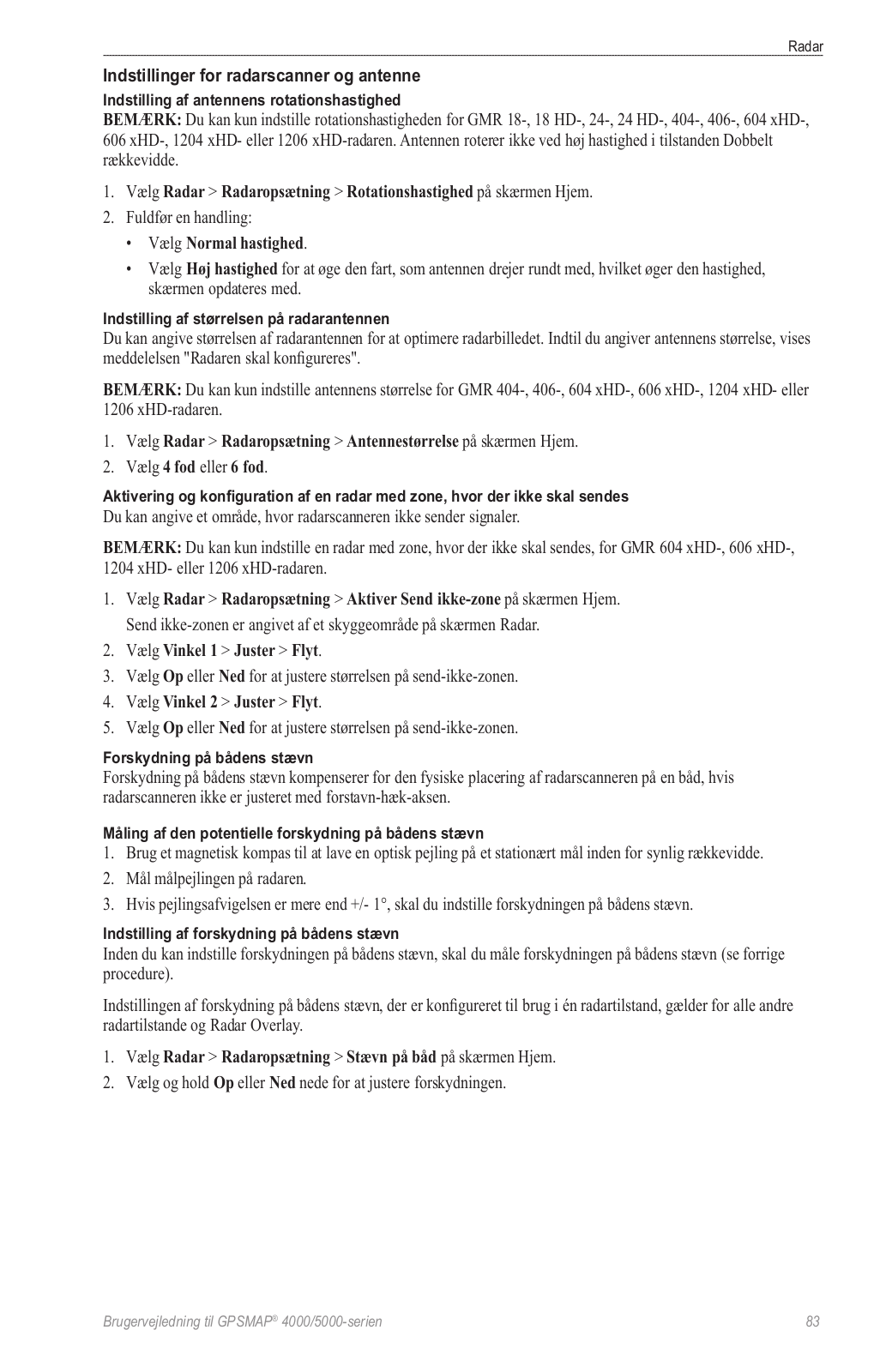 Radar

Indstillinger for radarscanner og antenne

Indstilling af antennens rotationshastighed

BEMÆRK: Du kan kun indstille rotationshastigheden for GMR 18-, 18 HD-, 24-, 24 HD-, 404-, 406-, 604 xHD-, 606 xHD-, 1204 xHD- eller 1206 xHD-radaren. Antennen roterer ikke ved høj hastighed i tilstanden Dobbelt rækkevidde.

1. Vælg Radar > Radaropsætning > Rotationshastighed på skærmen Hjem.
2. Fuldfør en handling:
• Vælg Normal hastighed.
• Vælg Høj hastighed for at øge den fart, som antennen drejer rundt med, hvilket øger den hastighed, skærmen opdateres med.

Indstilling af størrelsen på radarantennen

Du kan angive størrelsen af radarantennen for at optimere radarbilledet. Indtil du angiver antennens størrelse, vises meddelelsen "Radaren skal konfigureres".

BEMÆRK: Du kan kun indstille antennens størrelse for GMR 404-, 406-, 604 xHD-, 606 xHD-, 1204 xHD- eller 1206 xHD-radaren.

1. Vælg Radar > Radaropsætning > Antennestørrelse på skærmen Hjem.
2. Vælg 4 fod eller 6 fod.

Aktivering og konfiguration af en radar med zone, hvor der ikke skal sendes

Du kan angive et område, hvor radarscanneren ikke sender signaler.

BEMÆRK: Du kan kun indstille en radar med zone, hvor der ikke skal sendes, for GMR 604 xHD-, 606 xHD-, 1204 xHD- eller 1206 xHD-radaren.

1. Vælg Radar > Radaropsætning > Aktiver Send ikke-zone på skærmen Hjem.
Send ikke-zonen er angivet af et skyggeområde på skærmen Radar.
2. Vælg Vinkel 1 > Juster > Flyt.
3. Vælg Op eller Ned for at justere størrelsen på send-ikke-zonen.
4. Vælg Vinkel 2 > Juster > Flyt.
5. Vælg Op eller Ned for at justere størrelsen på send-ikke-zonen.

Forskydning på bådens stævn

Forskydning på bådens stævn kompenserer for den fysiske placering af radarscanneren på en båd, hvis radarscanneren ikke er justeret med forstavn-hæk-aksen.

Måling af den potentielle forskydning på bådens stævn

1. Brug et magnetisk kompas til at lave en optisk pejling på et stationært mål inden for synlig rækkevidde.
2. Mål målpejlingen på radaren.
3. Hvis pejlingsafvigelsen er mere end +/- 1°, skal du indstille forskydningen på bådens stævn.

Indstilling af forskydning på bådens stævn

Inden du kan indstille forskydningen på bådens stævn, skal du måle forskydningen på bådens stævn (se forrige procedure).

Indstillingen af forskydning på bådens stævn, der er konfigureret til brug i én radartilstand, gælder for alle andre radartilstande og Radar Overlay.

1. Vælg Radar > Radaropsætning > Stævn på båd på skærmen Hjem.
2. Vælg og hold Op eller Ned nede for at justere forskydningen.

Brugervejledning til GPSMAP® 4000/5000-serien

83